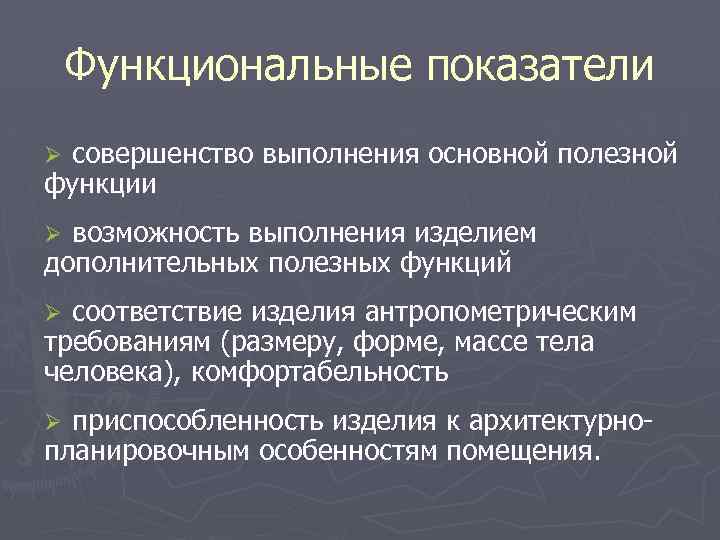 Функциональные показатели

➢ совершенство выполнения основной полезной функции

➢ возможность выполнения изделием дополнительных полезных функций

➢ соответствие изделия антропометрическим требованиям (размеру, форме, массе тела человека), комфортабельность

➢ приспособленность изделия к архитектурно-планировочным особенностям помещения.